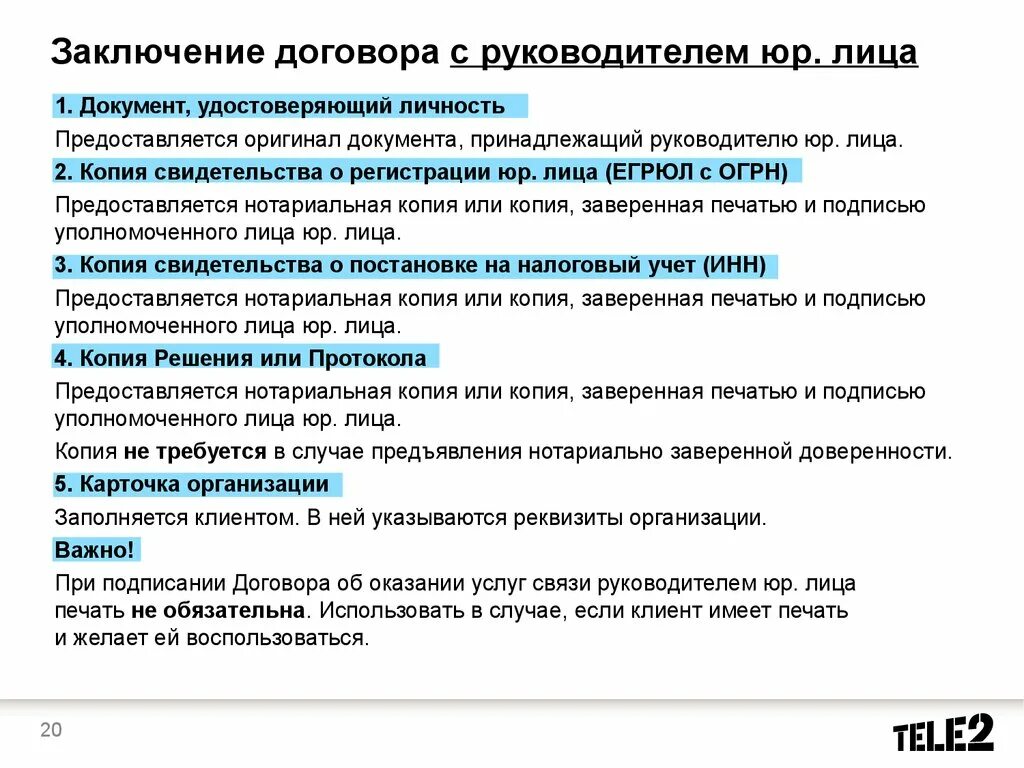 Заключение договора с руководителем юр. лица

1. Документ, удостоверяющий личность

Предоставляется оригинал документа, принадлежащий руководителю юр. лица.

2. Копия свидетельства о регистрации юр. лица (ЕГРЮЛ с ОГРН)

Предоставляется нотариальная копия или копия, заверенная печатью и подписью уполномоченного лица юр. лица.

3. Копия свидетельства о постановке на налоговый учет (ИНН)

Предоставляется нотариальная копия или копия, заверенная печатью и подписью уполномоченного лица юр. лица.

4. Копия Решения или Протокола

Предоставляется нотариальная копия или копия, заверенная печатью и подписью уполномоченного лица юр. лица.

Копия не требуется в случае предъявления нотариально заверенной доверенности.

5. Карточка организации

Заполняется клиентом. В ней указываются реквизиты организации.

Важно!

При подписании Договора об оказании услуг связи руководителем юр. лица печать не обязательна. Использовать в случае, если клиент имеет печать и желает ей воспользоваться.

20

TELE2